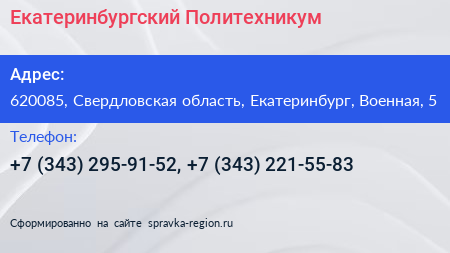 Екатеринбургский Политехникум

Адрес:

620085, Свердловская область, Екатеринбург, Военная, 5

Телефон:

+7 (343) 295-91-52, +7 (343) 221-55-83

Сформированно на сайте spravka-region.ru